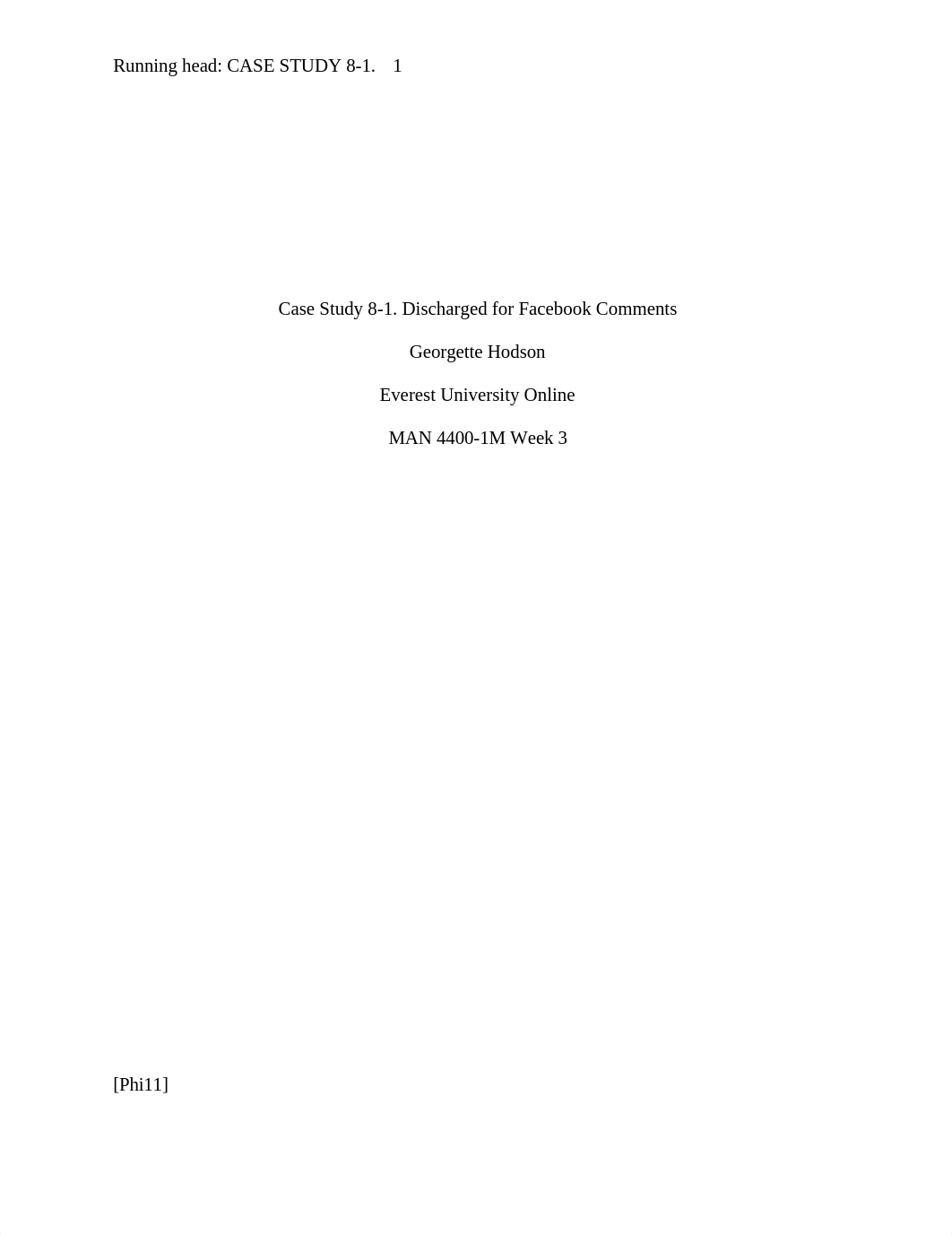 Running head: CASE STUDY 8-1. 1

Case Study 8-1. Discharged for Facebook Comments

Georgette Hodson

Everest University Online

MAN 4400-1M Week 3

[Phi11]